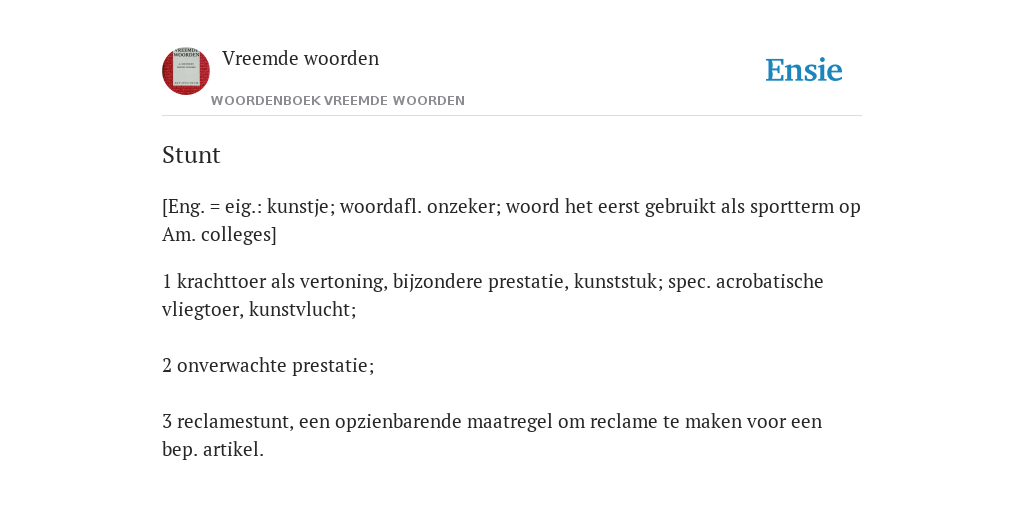 Vreemde woorden
WOORDENBOEK VREEMDE WOORDEN

Ensie

Stunt

[Eng. = eig.: kunstje; woordafl. onzeker; woord het eerst gebruikt als sportterm op Am. colleges]

1 krachttoer als vertoning, bijzondere prestatie, kunststuk; spec. acrobatische vliegtoer, kunstvlucht;

2 onverwachte prestatie;

3 reclamestunt, een opzienbarende maatregel om reclame te maken voor een bep. artikel.